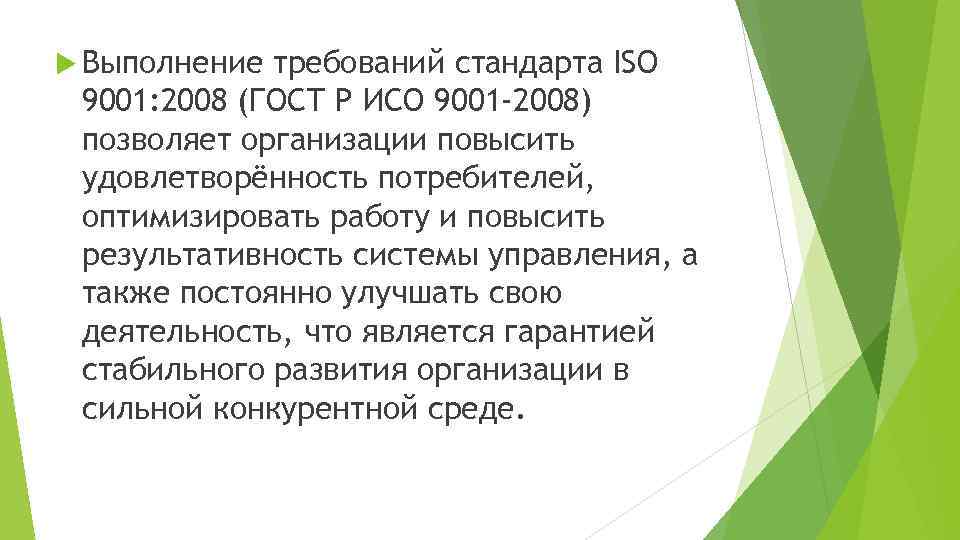 Выполнение требований стандарта ISO 9001:2008 (ГОСТ Р ИСО 9001-2008) позволяет организации повысить удовлетворённость потребителей, оптимизировать работу и повысить результативность системы управления, а также постоянно улучшать свою деятельность, что является гарантией стабильного развития организации в сильной конкурентной среде.